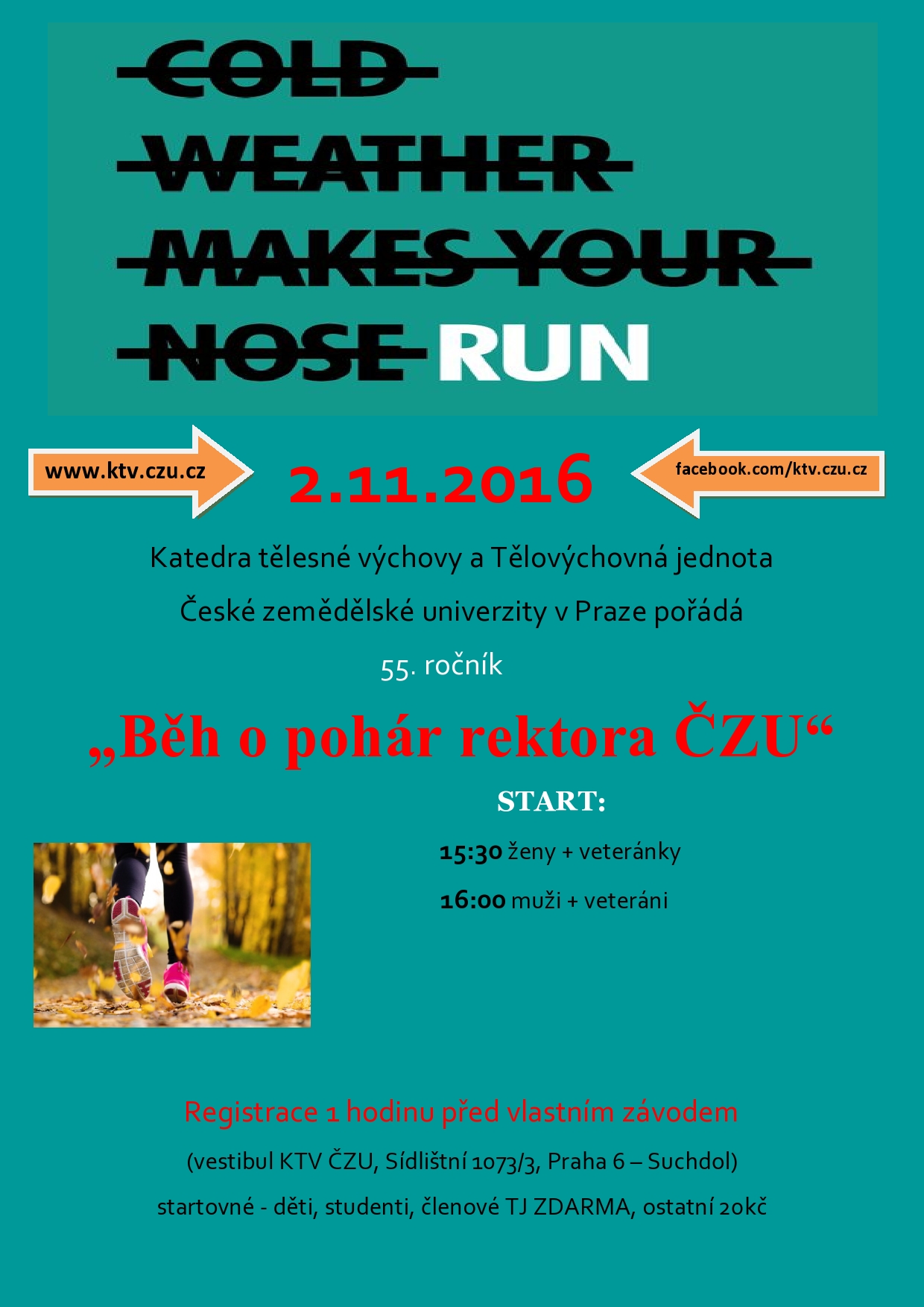 COLD
WEATHER
MAKES YOUR
NOSE RUN

www.ktv.czu.cz

2.11.2016

facebook.com/ktv.czu.cz

Katedra tělesné výchovy a Tělovýchovná jednota

České zemědělské univerzity v Praze pořádá

55. ročník

„Běh o pohár rektora ČZU“

START:

15:30 ženy + veteránky

16:00 muži + veteráni

Registrace 1 hodinu před vlastním závodem

(vestibul KTV ČZU, Sídlištní 1073/3, Praha 6 – Suchdol)

startovné - děti, studenti, členové TJ ZDARMA, ostatní 20kč